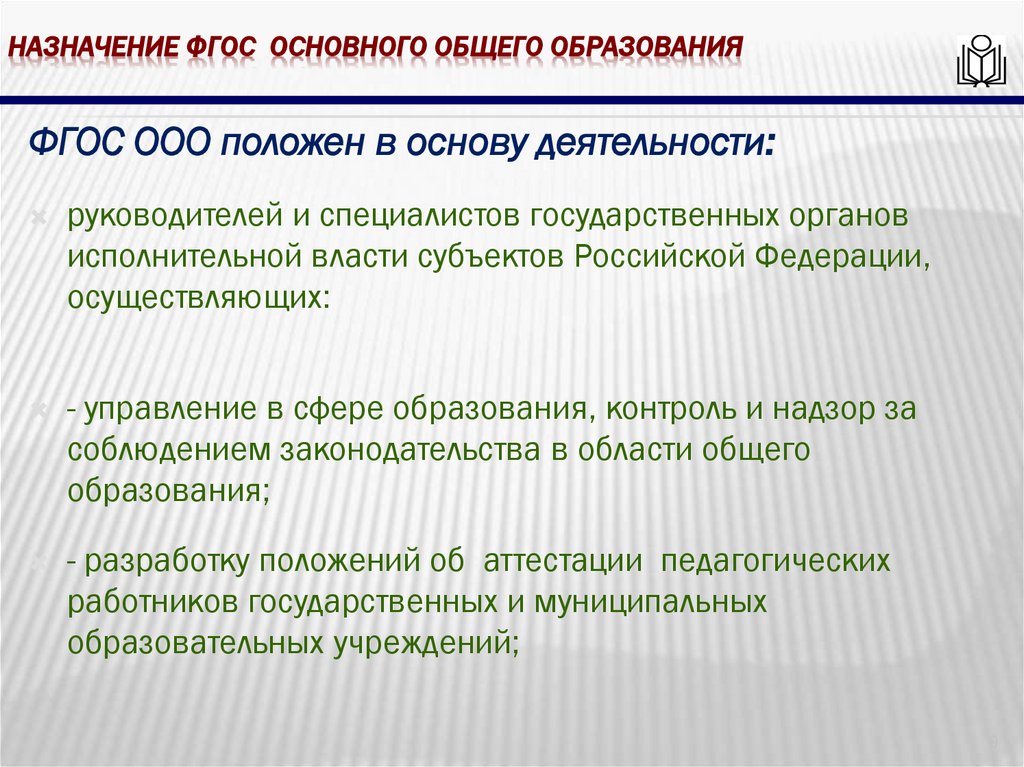 НАЗНАЧЕНИЕ ФГОС ОСНОВНОГО ОБЩЕГО ОБРАЗОВАНИЯ

ФГОС ООО положен в основу деятельности:

руководителей и специалистов государственных органов исполнительной власти субъектов Российской Федерации, осуществляющих:

- управление в сфере образования, контроль и надзор за соблюдением законодательства в области общего образования;

- разработку положений об аттестации педагогических работников государственных и муниципальных образовательных учреждений;

9